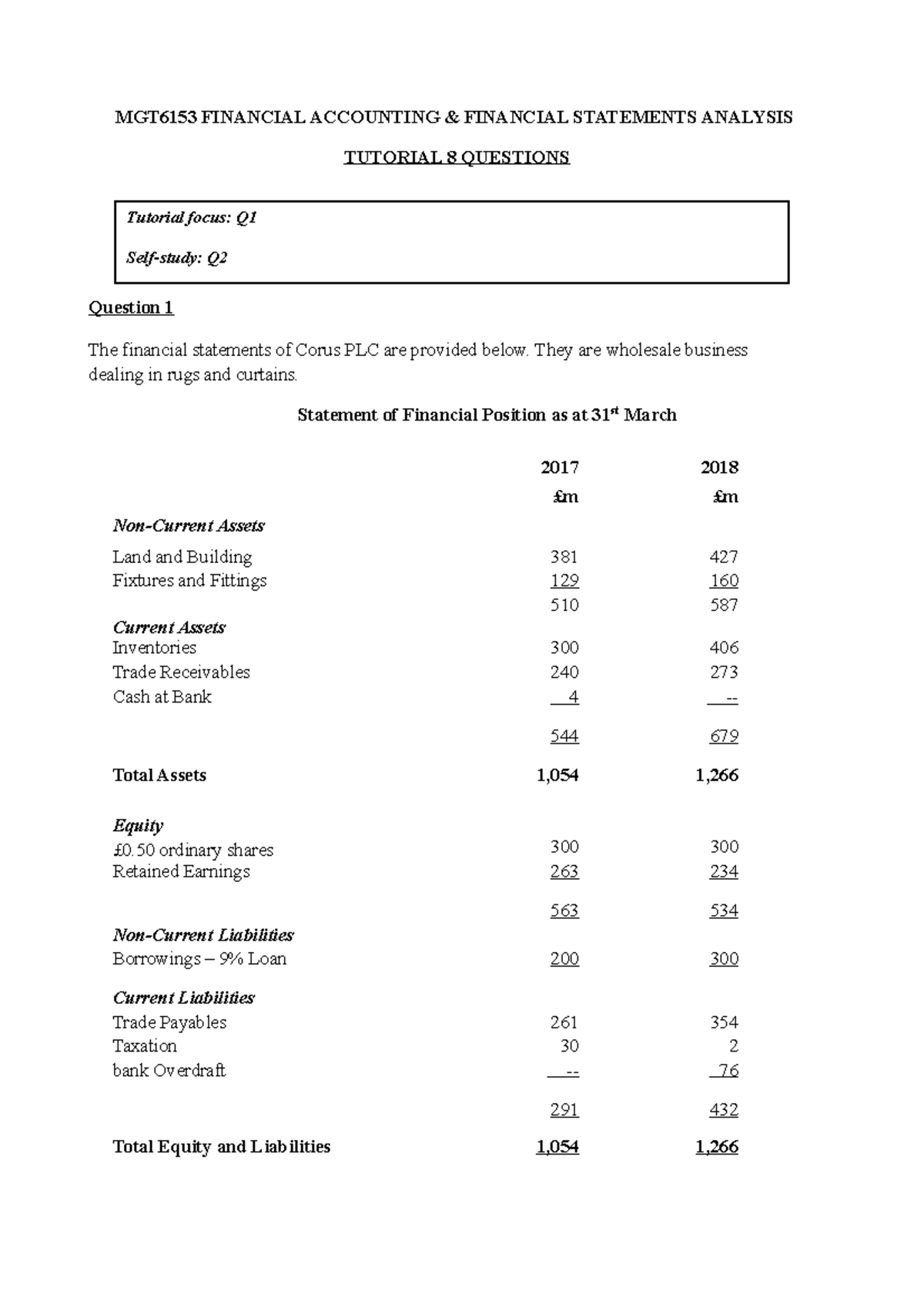 MGT6153 FINANCIAL ACCOUNTING & FINANCIAL STATEMENTS ANALYSIS

TUTORIAL 8 QUESTIONS

Tutorial focus: Q1

Self-study: Q2

Question 1

The financial statements of Corus PLC are provided below. They are wholesale business dealing in rugs and curtains.

Statement of Financial Position as at 31$^{st}$ March

| | 2017 | 2018 |
|---|---|---|
| | £m | £m |
| Non-Current Assets | | |
| Land and Building | 381 | 427 |
| Fixtures and Fittings | 129 | 160 |
| | 510 | 587 |
| Current Assets | | |
| Inventories | 300 | 406 |
| Trade Receivables | 240 | 273 |
| Cash at Bank | 4 | -- |
| | 544 | 679 |
| Total Assets | 1,054 | 1,266 |
| Equity | | |
| £0.50 ordinary shares | 300 | 300 |
| Retained Earnings | 263 | 234 |
| | 563 | 534 |
| Non-Current Liabilities | | |
| Borrowings – 9% Loan | 200 | 300 |
| Current Liabilities | | |
| Trade Payables | 261 | 354 |
| Taxation | 30 | 2 |
| bank Overdraft | -- | 76 |
| | 291 | 432 |
| Total Equity and Liabilities | 1,054 | 1,266 |